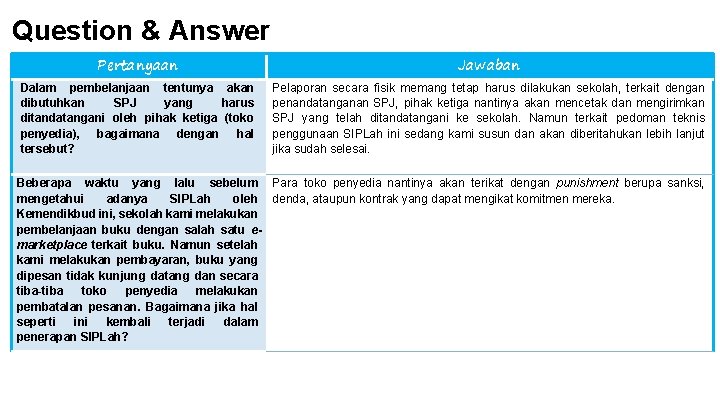 Question & Answer

| Pertanyaan | Jawaban |
|---|---|
| Dalam pembelanjaan tentunya akan dibutuhkan SPJ yang harus ditandatangani oleh pihak ketiga (toko penyedia), bagaimana dengan hal tersebut? | Pelaporan secara fisik memang tetap harus dilakukan sekolah, terkait dengan penandatanganan SPJ, pihak ketiga nantinya akan mencetak dan mengirimkan SPJ yang telah ditandatangani ke sekolah. Namun terkait pedoman teknis penggunaan SIPLah ini sedang kami susun dan akan diberitahukan lebih lanjut jika sudah selesai. |
| Beberapa waktu yang lalu sebelum mengetahui adanya SIPLah oleh Kemendikbud ini, sekolah kami melakukan pembelanjaan buku dengan salah satu e-marketplace terkait buku. Namun setelah kami melakukan pembayaran, buku yang dipesan tidak kunjung datang dan secara tiba-tiba toko penyedia melakukan pembatalan pesanan. Bagaimana jika hal seperti ini kembali terjadi dalam penerapan SIPLah? | Para toko penyedia nantinya akan terikat dengan punishment berupa sanksi, denda, ataupun kontrak yang dapat mengikat komitmen mereka. |